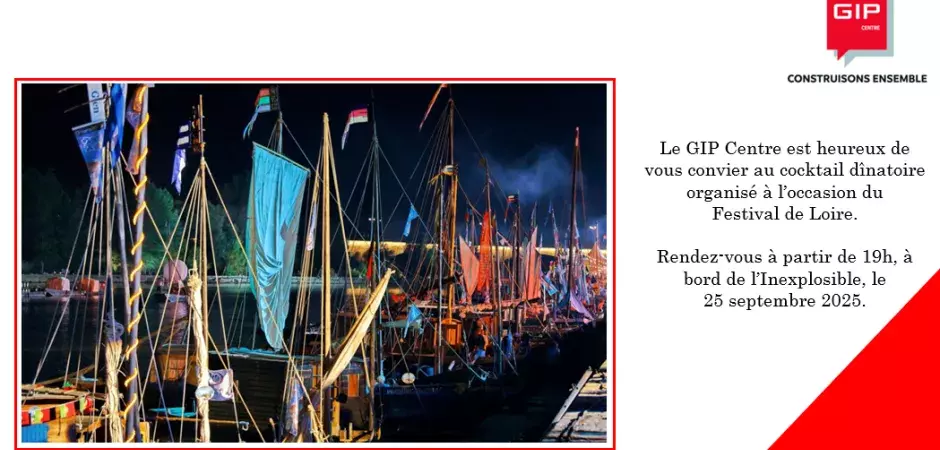 GIP
CENTRE
CONSTRUISONS ENSEMBLE

Le GIP Centre est heureux de vous convier au cocktail dînatoire organisé à l'occasion du Festival de Loire.

Rendez-vous à partir de 19h, à bord de l'Inexplosible, le 25 septembre 2025.